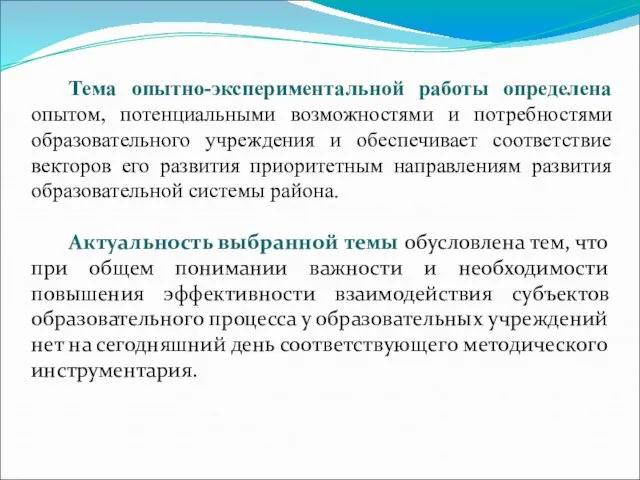 Тема опытно-экспериментальной работы определена опытом, потенциальными возможностями и потребностями образовательного учреждения и обеспечивает соответствие векторов его развития приоритетным направлениям развития образовательной системы района.

Актуальность выбранной темы обусловлена тем, что при общем понимании важности и необходимости повышения эффективности взаимодействия субъектов образовательного процесса у образовательных учреждений нет на сегодняшний день соответствующего методического инструментария.